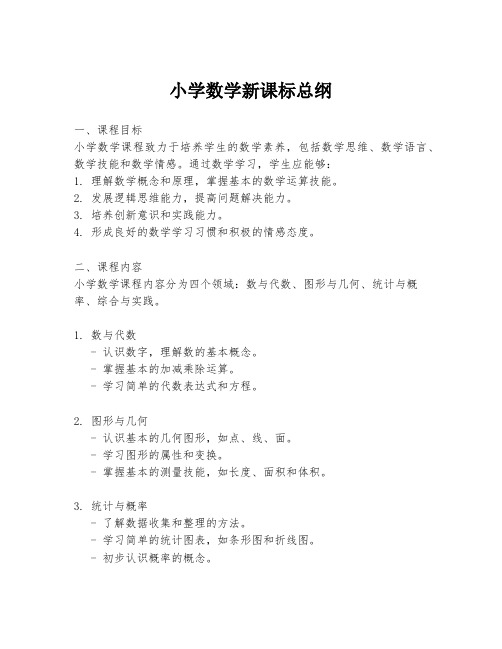 小学数学新课标总纲

一、课程目标
小学数学课程致力于培养学生的数学素养，包括数学思维、数学语言、数学技能和数学情感。通过数学学习，学生应能够：
1. 理解数学概念和原理，掌握基本的数学运算技能。
2. 发展逻辑思维能力，提高问题解决能力。
3. 培养创新意识和实践能力。
4. 形成良好的数学学习习惯和积极的情感态度。

二、课程内容
小学数学课程内容分为四个领域：数与代数、图形与几何、统计与概率、综合与实践。

1. 数与代数
- 认识数字，理解数的基本概念。
- 掌握基本的加减乘除运算。
- 学习简单的代数表达式和方程。

2. 图形与几何
- 认识基本的几何图形，如点、线、面。
- 学习图形的属性和变换。
- 掌握基本的测量技能，如长度、面积和体积。

3. 统计与概率
- 了解数据收集和整理的方法。
- 学习简单的统计图表，如条形图和折线图。
- 初步认识概率的概念。